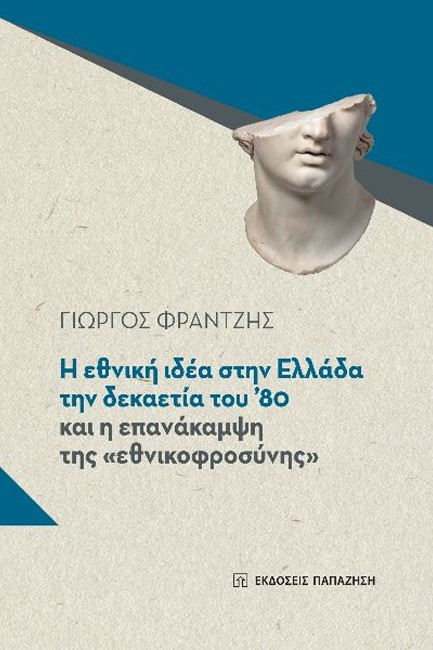 ΓΙΩΡΓΟΣ ΦΡΑΝΤΖΗΣ

Η εθνική ιδέα στην Ελλάδα την δεκαετία του '80 και η επανάκαμψη της «εθνικοφροσύνης»

ΕΚΔΟΣΕΙΣ ΠΑΠΑΖΗΣΗ